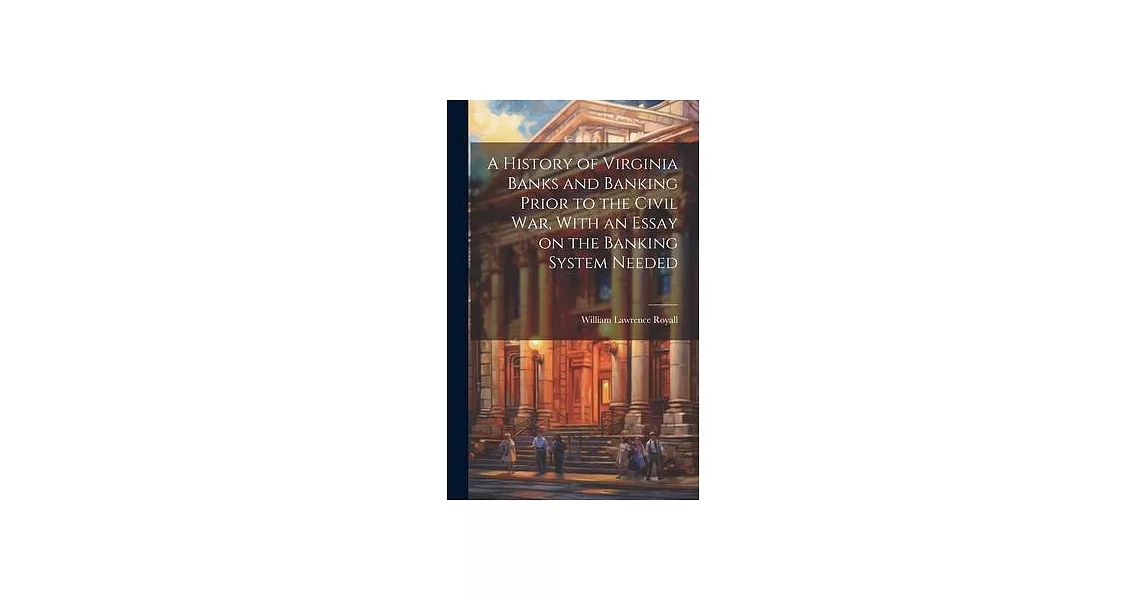 A History of Virginia Banks and Banking Prior to the Civil War, With an Essay on the Banking System Needed

William Lawrence Royall